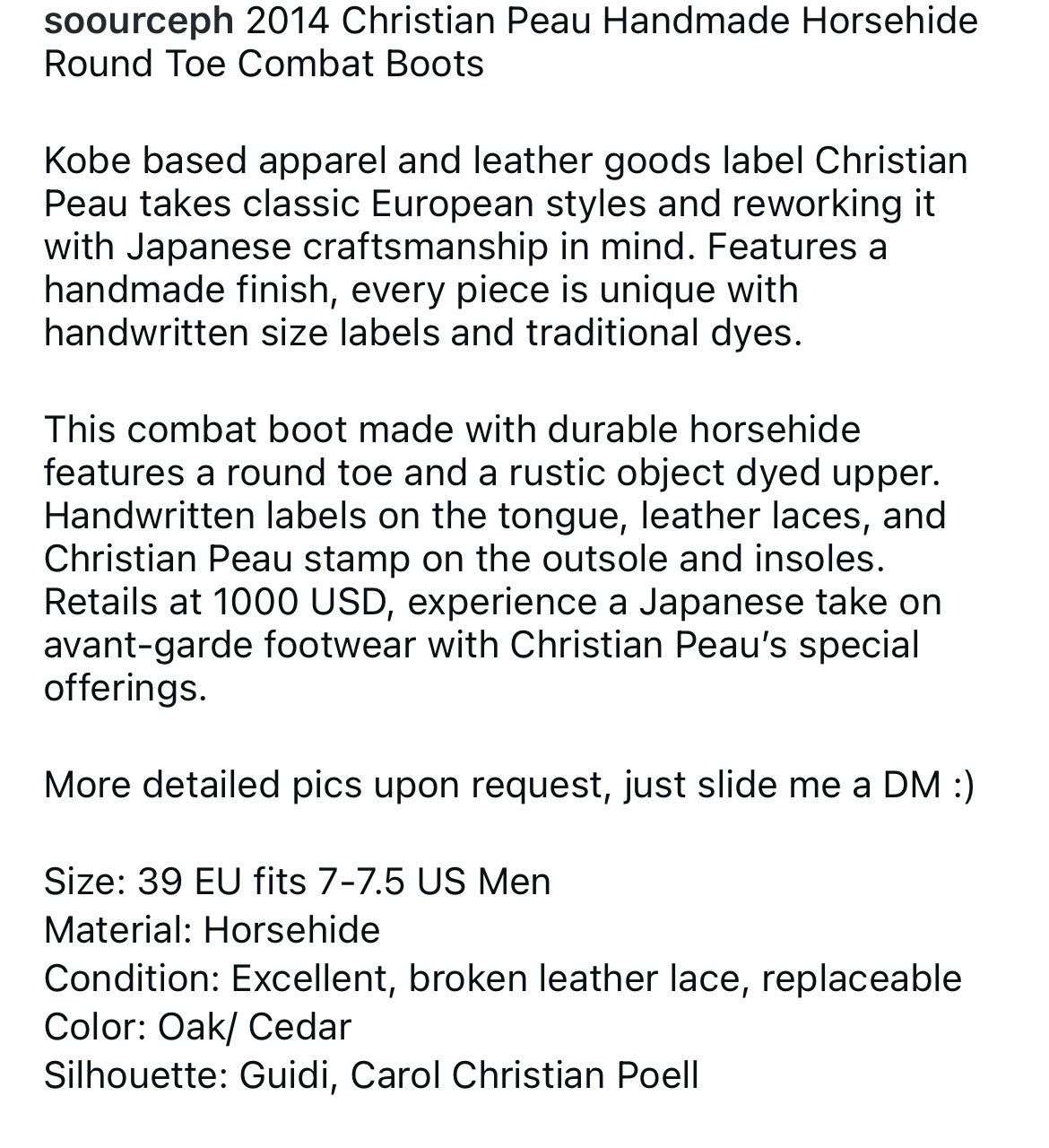 soourceph 2014 Christian Peau Handmade Horsehide Round Toe Combat Boots

Kobe based apparel and leather goods label Christian Peau takes classic European styles and reworking it with Japanese craftsmanship in mind. Features a handmade finish, every piece is unique with handwritten size labels and traditional dyes.

This combat boot made with durable horsehide features a round toe and a rustic object dyed upper. Handwritten labels on the tongue, leather laces, and Christian Peau stamp on the outsole and insoles. Retails at 1000 USD, experience a Japanese take on avant-garde footwear with Christian Peau's special offerings.

More detailed pics upon request, just slide me a DM :)

Size: 39 EU fits 7-7.5 US Men
Material: Horsehide
Condition: Excellent, broken leather lace, replaceable
Color: Oak/ Cedar
Silhouette: Guidi, Carol Christian Poell